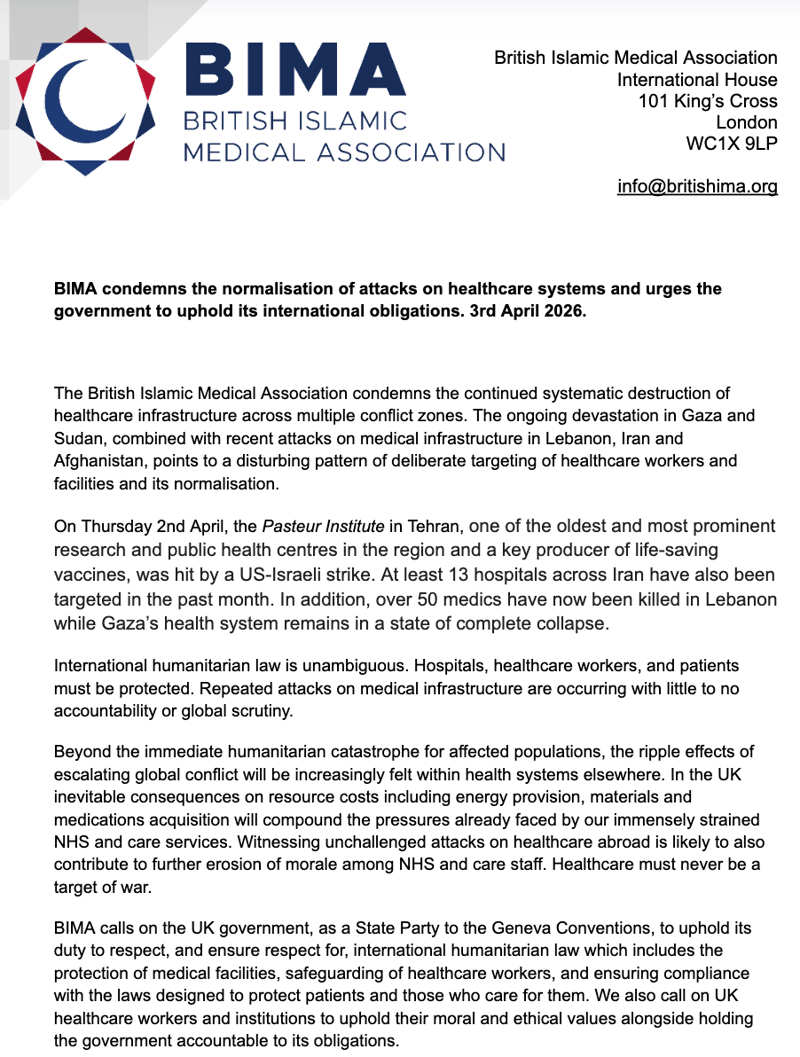 BIMA
BRITISH ISLAMIC
MEDICAL ASSOCIATION

British Islamic Medical Association
International House
101 King's Cross
London
WC1X 9LP

info@britishima.org

BIMA condemns the normalisation of attacks on healthcare systems and urges the government to uphold its international obligations. 3rd April 2026.

The British Islamic Medical Association condemns the continued systematic destruction of healthcare infrastructure across multiple conflict zones. The ongoing devastation in Gaza and Sudan, combined with recent attacks on medical infrastructure in Lebanon, Iran and Afghanistan, points to a disturbing pattern of deliberate targeting of healthcare workers and facilities and its normalisation.

On Thursday 2nd April, the Pasteur Institute in Tehran, one of the oldest and most prominent research and public health centres in the region and a key producer of life-saving vaccines, was hit by a US-Israeli strike. At least 13 hospitals across Iran have also been targeted in the past month. In addition, over 50 medics have now been killed in Lebanon while Gaza's health system remains in a state of complete collapse.

International humanitarian law is unambiguous. Hospitals, healthcare workers, and patients must be protected. Repeated attacks on medical infrastructure are occurring with little to no accountability or global scrutiny.

Beyond the immediate humanitarian catastrophe for affected populations, the ripple effects of escalating global conflict will be increasingly felt within health systems elsewhere. In the UK inevitable consequences on resource costs including energy provision, materials and medications acquisition will compound the pressures already faced by our immensely strained NHS and care services. Witnessing unchallenged attacks on healthcare abroad is likely to also contribute to further erosion of morale among NHS and care staff. Healthcare must never be a target of war.

BIMA calls on the UK government, as a State Party to the Geneva Conventions, to uphold its duty to respect, and ensure respect for, international humanitarian law which includes the protection of medical facilities, safeguarding of healthcare workers, and ensuring compliance with the laws designed to protect patients and those who care for them. We also call on UK healthcare workers and institutions to uphold their moral and ethical values alongside holding the government accountable to its obligations.